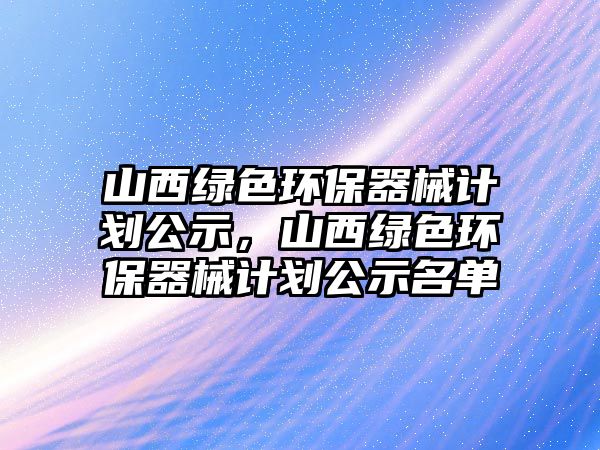 山西绿色环保器械计划公示，山西绿色环保器械计划公示名单